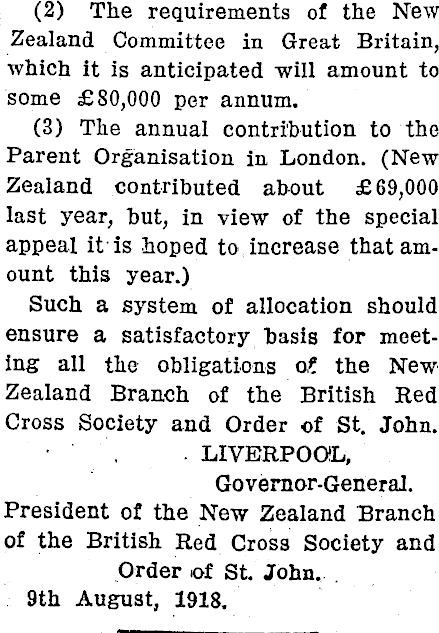 (2) The requirements of the New Zealand Committee in Great Britain, which it is anticipated will amount to some £80,000 per annum.

(3) The annual contribution to the Parent Organisation in London. (New Zealand contributed about £69,000 last year, but, in view of the special appeal it is hoped to increase that amount this year.)

Such a system of allocation should ensure a satisfactory basis for meeting all the obligations of the New Zealand Branch of the British Red Cross Society and Order of St. John.

LIVERPOOL,
Governor-General.

President of the New Zealand Branch of the British Red Cross Society and Order of St. John.

9th August, 1918.